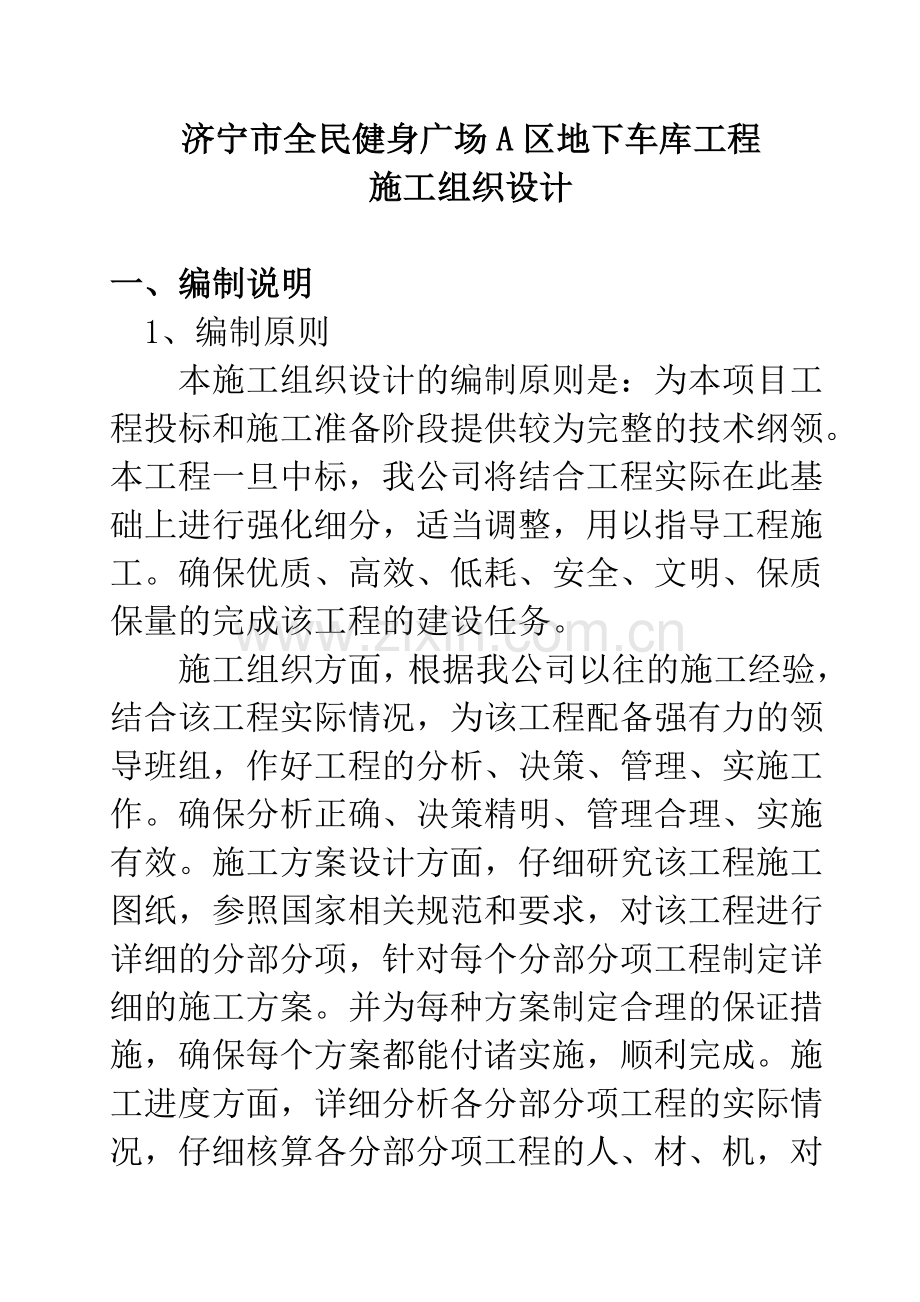 济宁市全民健身广场A区地下车库工程
施工组织设计

一、编制说明

1、编制原则

本施工组织设计的编制原则是：为本项目工程投标和施工准备阶段提供较为完整的技术纲领。本工程一旦中标，我公司将结合工程实际在此基础上进行强化细分，适当调整，用以指导工程施工。确保优质、高效、低耗、安全、文明、保质保量的完成该工程的建设任务。

施工组织方面，根据我公司以往的施工经验，结合该工程实际情况，为该工程配备强有力的领导班组，作好工程的分析、决策、管理、实施工作。确保分析正确、决策精明、管理合理、实施有效。施工方案设计方面，仔细研究该工程施工图纸，参照国家相关规范和要求，对该工程进行详细的分部分项，针对每个分部分项工程制定详细的施工方案。并为每种方案制定合理的保证措施，确保每个方案都能付诸实施，顺利完成。施工进度方面，详细分析各分部分项工程的实际情况，仔细核算各分部分项工程的人、材、机，对

www.zixin.com.cn